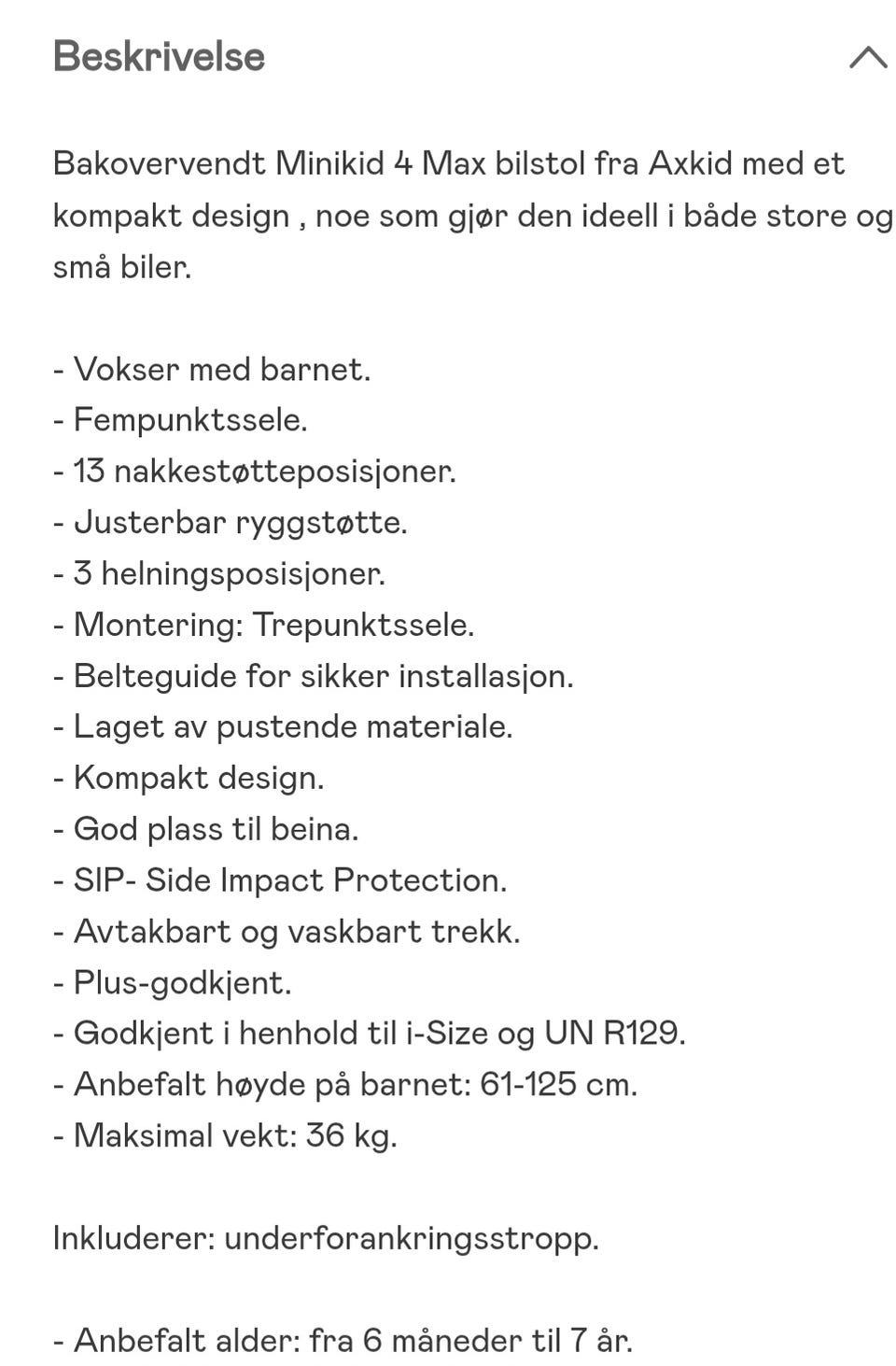 Beskrivelse

Bakovervendt Minikid 4 Max bilstol fra Axkid med et kompakt design , noe som gjør den ideell i både store og små biler.

- Vokser med barnet.
- Fempunktssele.
- 13 nakkestøtteposisjoner.
- Justerbar ryggstøtte.
- 3 helningsposisjoner.
- Montering: Trepunktssele.
- Belteguide for sikker installasjon.
- Laget av pustende materiale.
- Kompakt design.
- God plass til beina.
- SIP- Side Impact Protection.
- Avtakbart og vaskbart trekk.
- Plus-godkjent.
- Godkjent i henhold til i-Size og UN R129.
- Anbefalt høyde på barnet: 61-125 cm.
- Maksimal vekt: 36 kg.

Inkluderer: underforankringsstropp.

- Anbefalt alder: fra 6 måneder til 7 år.